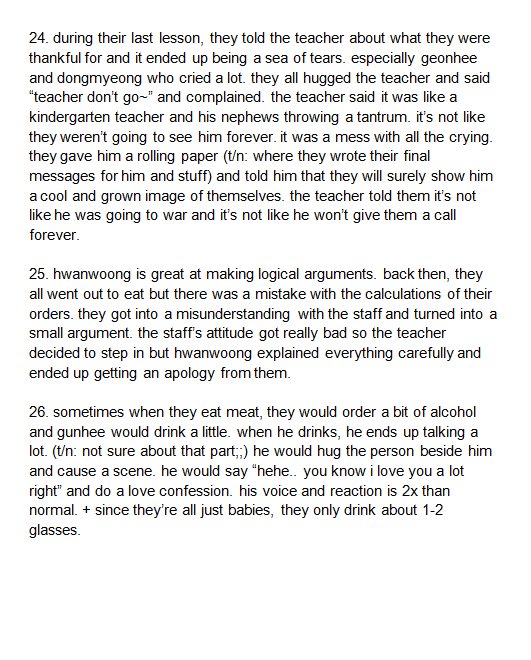 24. during their last lesson, they told the teacher about what they were thankful for and it ended up being a sea of tears. especially geonhee and dongmyeong who cried a lot. they all hugged the teacher and said "teacher don't go~" and complained. the teacher said it was like a kindergarten teacher and his nephews throwing a tantrum. it's not like they weren't going to see him forever. it was a mess with all the crying. they gave him a rolling paper (t/n: where they wrote their final messages for him and stuff) and told him that they will surely show him a cool and grown image of themselves. the teacher told them it's not like he was going to war and it's not like he won't give them a call forever.

25. hwanwoong is great at making logical arguments. back then, they all went out to eat but there was a mistake with the calculations of their orders. they got into a misunderstanding with the staff and turned into a small argument. the staff's attitude got really bad so the teacher decided to step in but hwanwoong explained everything carefully and ended up getting an apology from them.

26. sometimes when they eat meat, they would order a bit of alcohol and gunhee would drink a little. when he drinks, he ends up talking a lot. (t/n: not sure about that part;;) he would hug the person beside him and cause a scene. he would say "hehe.. you know i love you a lot right" and do a love confession. his voice and reaction is 2x than normal. + since they're all just babies, they only drink about 1-2 glasses.